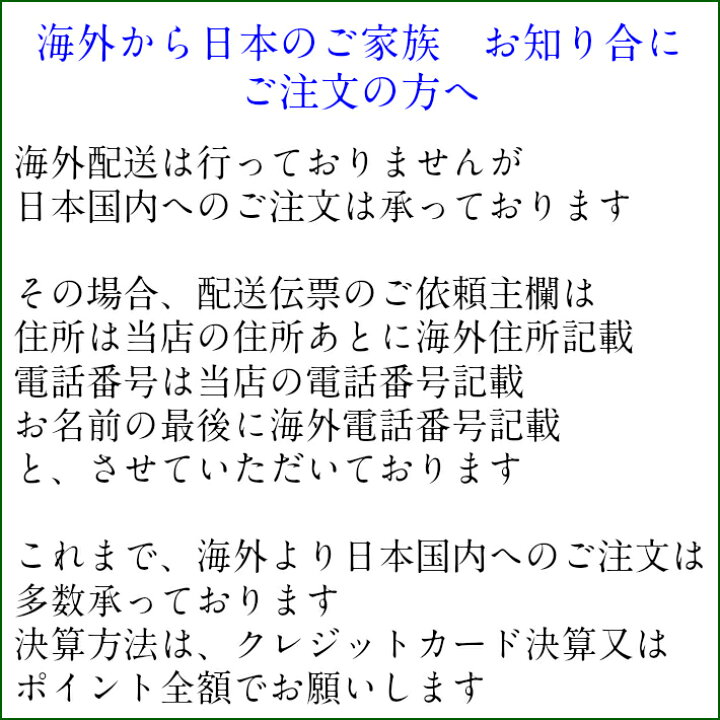 海外から日本のご家族　お知り合に
ご注文の方へ

海外配送は行っておりませんが
日本国内へのご注文は承っております

その場合、配送伝票のご依頼主欄は
住所は当店の住所あとに海外住所記載
電話番号は当店の電話番号記載
お名前の最後に海外電話番号記載
と、させていただいております

これまで、海外より日本国内へのご注文は
多数承っております
決算方法は、クレジットカード決算又は
ポイント全額でお願いします